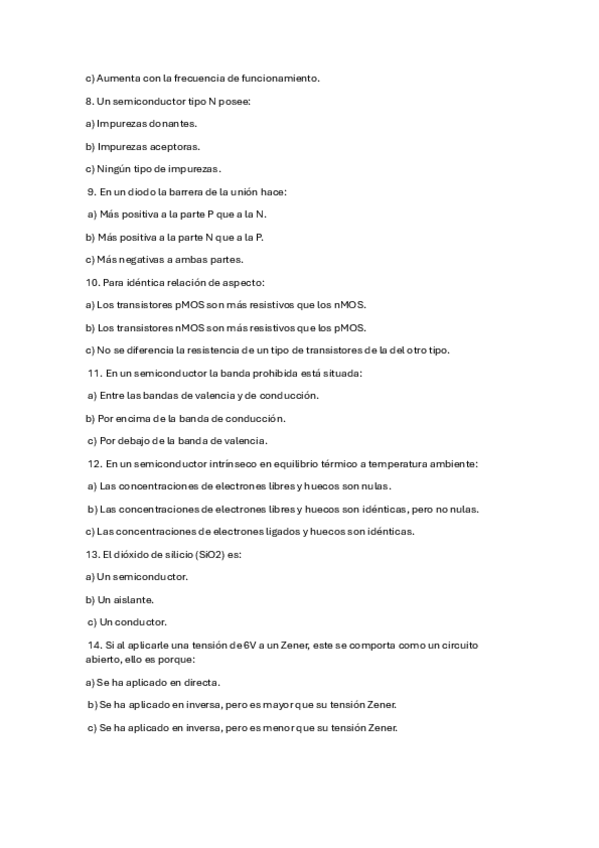 c) Aumenta con la frecuencia de funcionamiento.

8. Un semiconductor tipo N posee:

a) Impurezas donantes.

b) Impurezas aceptoras.

c) Ningún tipo de impurezas.

9. En un diodo la barrera de la unión hace:

a) Más positiva a la parte P que a la N.

b) Más positiva a la parte N que a la P.

c) Más negativas a ambas partes.

10. Para idéntica relación de aspecto:

a) Los transistores pMOS son más resistivos que los nMOS.

b) Los transistores nMOS son más resistivos que los pMOS.

c) No se diferencia la resistencia de un tipo de transistores de la del otro tipo.

11. En un semiconductor la banda prohibida está situada:

a) Entre las bandas de valencia y de conducción.

b) Por encima de la banda de conducción.

c) Por debajo de la banda de valencia.

12. En un semiconductor intrínseco en equilibrio térmico a temperatura ambiente:

a) Las concentraciones de electrones libres y huecos son nulas.

b) Las concentraciones de electrones libres y huecos son idénticas, pero no nulas.

c) Las concentraciones de electrones ligados y huecos son idénticas.

13. El dióxido de silicio (SiO2) es:

a) Un semiconductor.

b) Un aislante.

c) Un conductor.

14. Si al aplicarle una tensión de 6V a un Zener, este se comporta como un circuito abierto, ello es porque:

a) Se ha aplicado en directa.

b) Se ha aplicado en inversa, pero es mayor que su tensión Zener.

c) Se ha aplicado en inversa, pero es menor que su tensión Zener.